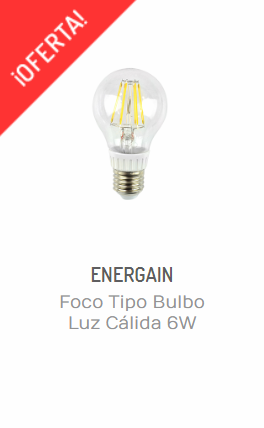 ¡OFERTA!

ENERGAIN

Foco Tipo Bulbo Luz Cálida 6W